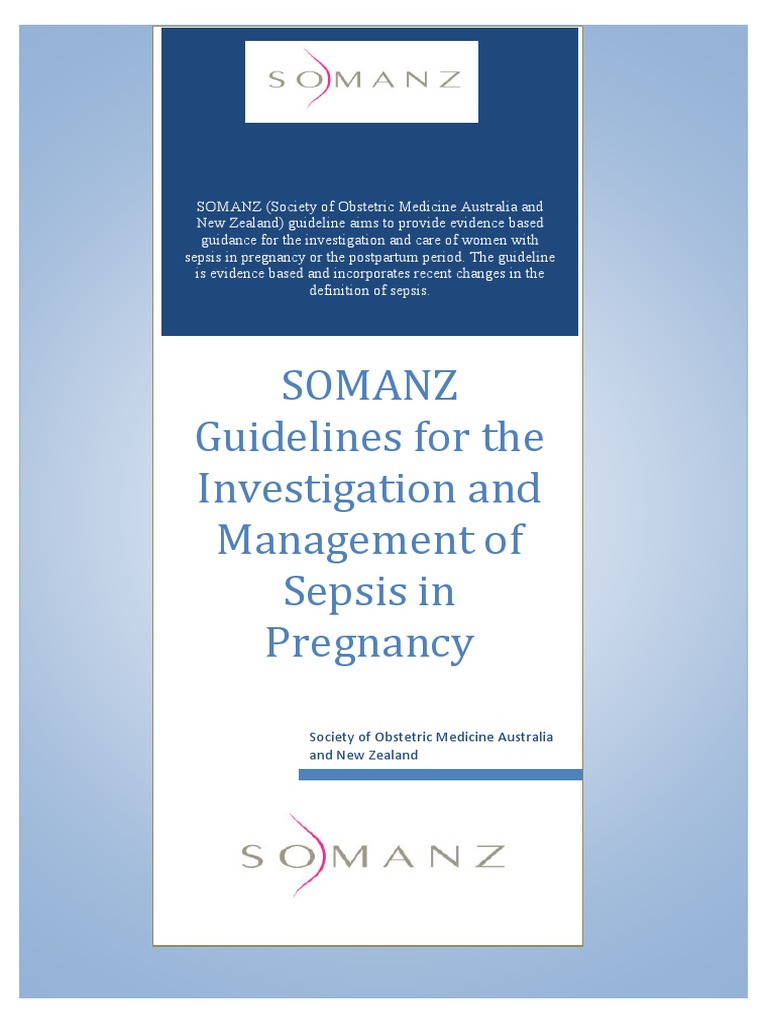 SOMANZ

SOMANZ (Society of Obstetric Medicine Australia and New Zealand) guideline aims to provide evidence based guidance for the investigation and care of women with sepsis in pregnancy or the postpartum period. The guideline is evidence based and incorporates recent changes in the definition of sepsis.

SOMANZ Guidelines for the Investigation and Management of Sepsis in Pregnancy

Society of Obstetric Medicine Australia and New Zealand

SOMANZ